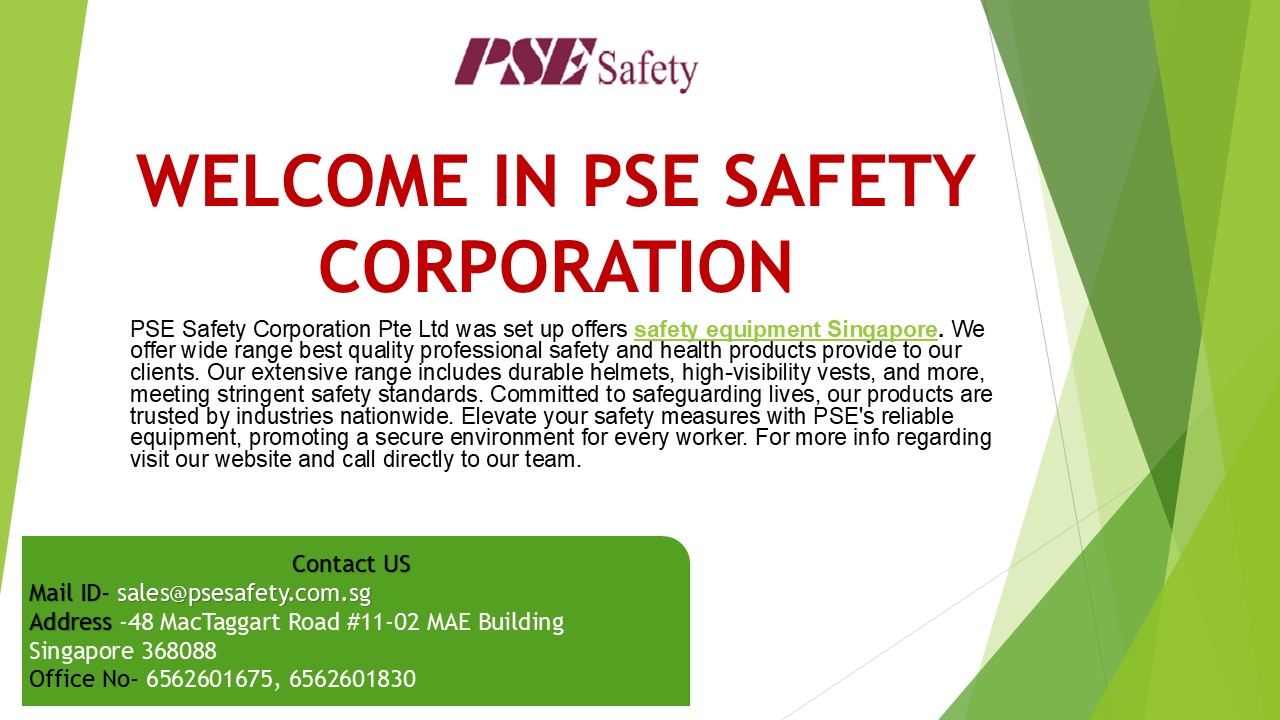 PSE Safety

WELCOME IN PSE SAFETY CORPORATION

PSE Safety Corporation Pte Ltd was set up offers safety equipment Singapore. We offer wide range best quality professional safety and health products provide to our clients. Our extensive range includes durable helmets, high-visibility vests, and more, meeting stringent safety standards. Committed to safeguarding lives, our products are trusted by industries nationwide. Elevate your safety measures with PSE's reliable equipment, promoting a secure environment for every worker. For more info regarding visit our website and call directly to our team.

Contact US
Mail ID- sales@psesafety.com.sg
Address -48 MacTaggart Road #11-02 MAE Building Singapore 368088
Office No- 6562601675, 6562601830